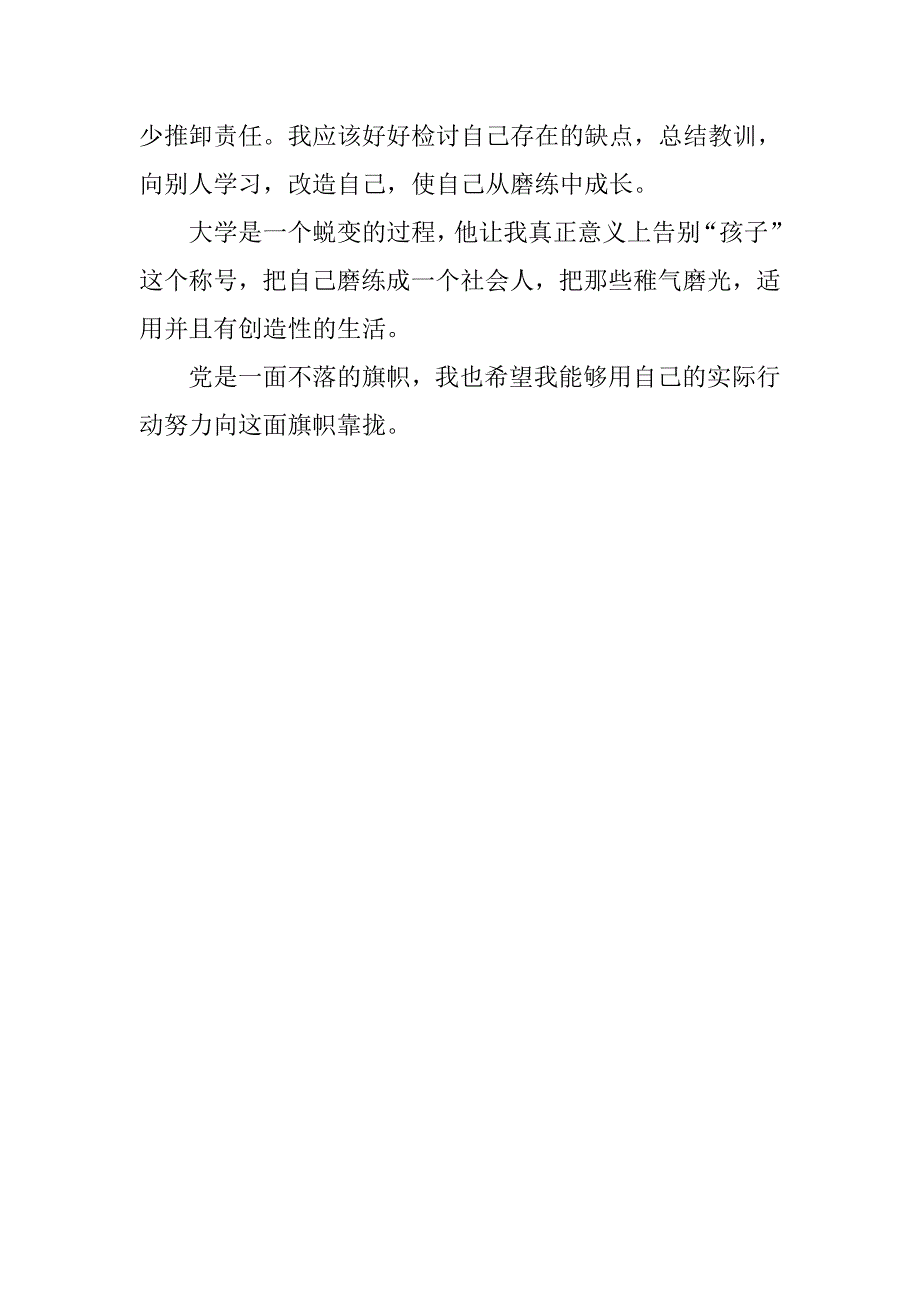 少推卸责任。我应该好好检讨自己存在的缺点，总结教训，向别人学习，改造自己，使自己从磨练中成长。

大学是一个蜕变的过程，他让我真正意义上告别“孩子”这个称号，把自己磨练成一个社会人，把那些稚气磨光，适用并且有创造性的生活。

党是一面不落的旗帜，我也希望我能够用自己的实际行动努力向这面旗帜靠拢。